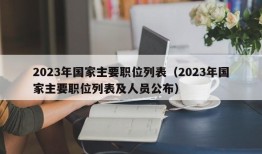 2023年国家主要职位列表（2023年国家主要职位列表及人员公布）